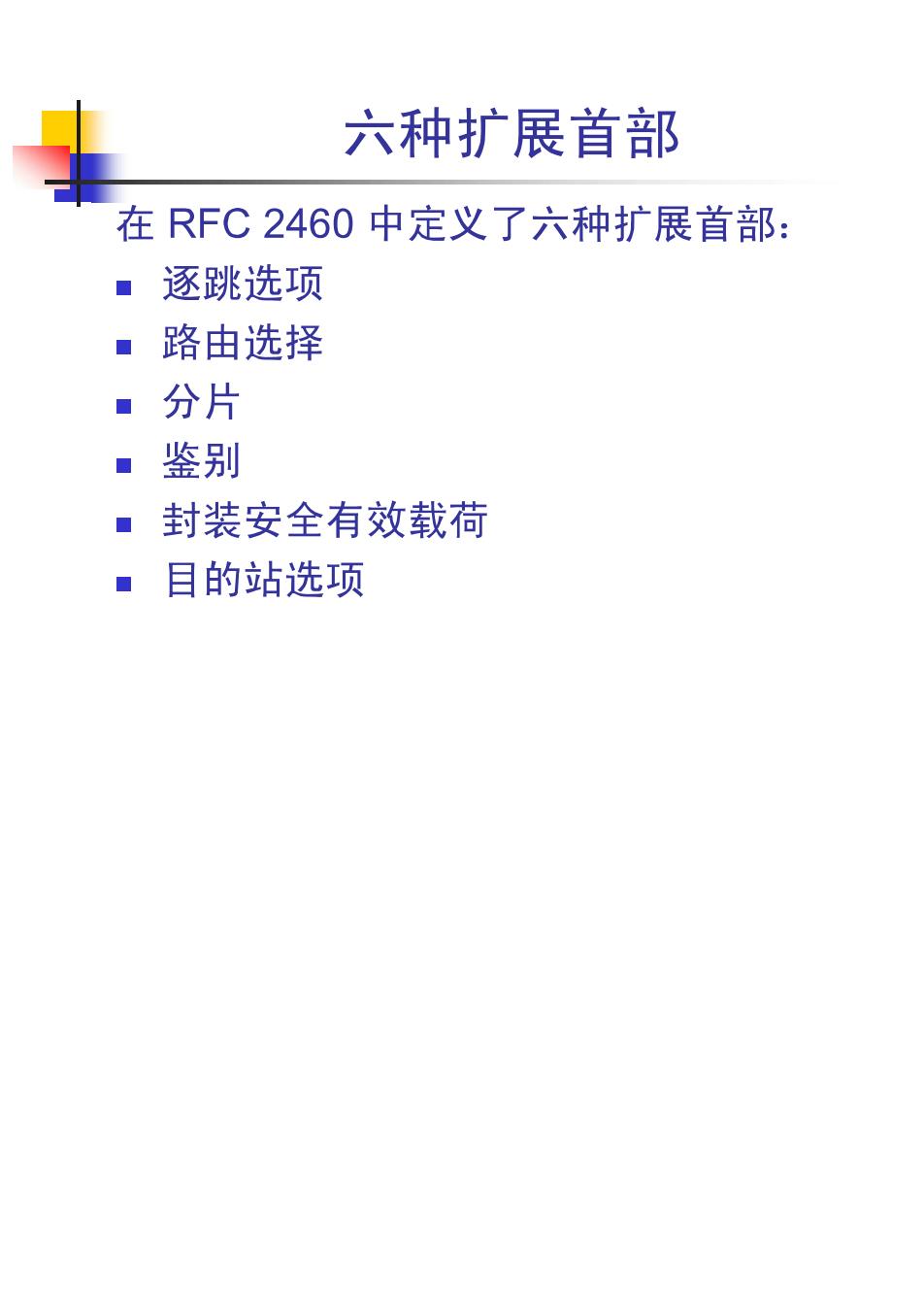 六种扩展首部

在RFC 2460中定义了六种扩展首部：

• 逐跳选项
• 路由选择
• 分片
• 鉴别
• 封装安全有效载荷
• 目的站选项